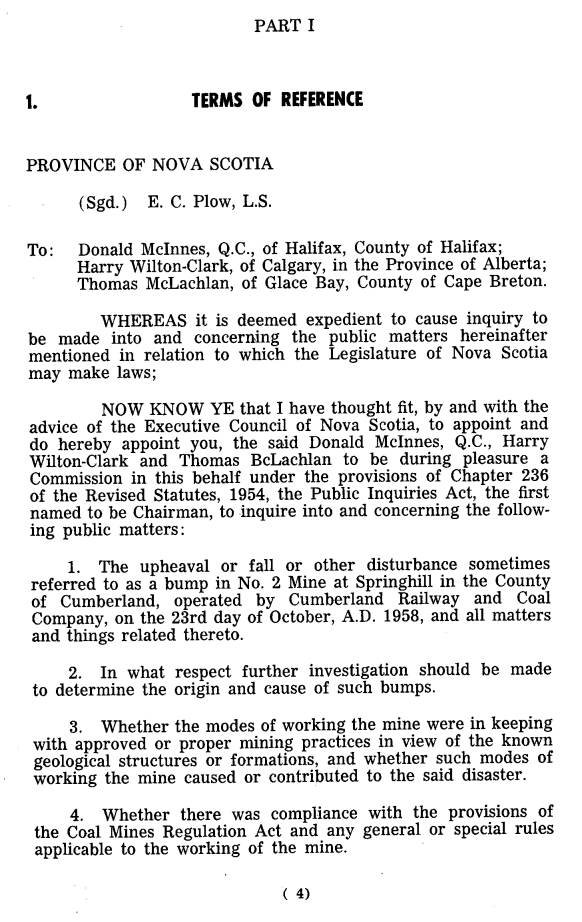 PART I

1. TERMS OF REFERENCE

PROVINCE OF NOVA SCOTIA

(Sgd.) E. C. Plow, L.S.

To: Donald McInnes, Q.C., of Halifax, County of Halifax; Harry Wilton-Clark, of Calgary, in the Province of Alberta; Thomas McLachlan, of Glace Bay, County of Cape Breton.

WHEREAS it is deemed expedient to cause inquiry to be made into and concerning the public matters hereinafter mentioned in relation to which the Legislature of Nova Scotia may make laws;

NOW KNOW YE that I have thought fit, by and with the advice of the Executive Council of Nova Scotia, to appoint and do hereby appoint you, the said Donald McInnes, Q.C., Harry Wilton-Clark and Thomas BcLachlan to be during pleasure a Commission in this behalf under the provisions of Chapter 236 of the Revised Statutes, 1954, the Public Inquiries Act, the first named to be Chairman, to inquire into and concerning the following public matters:

1. The upheaval or fall or other disturbance sometimes referred to as a bump in No. 2 Mine at Springhill in the County of Cumberland, operated by Cumberland Railway and Coal Company, on the 23rd day of October, A.D. 1958, and all matters and things related thereto.

2. In what respect further investigation should be made to determine the origin and cause of such bumps.

3. Whether the modes of working the mine were in keeping with approved or proper mining practices in view of the known geological structures or formations, and whether such modes of working the mine caused or contributed to the said disaster.

4. Whether there was compliance with the provisions of the Coal Mines Regulation Act and any general or special rules applicable to the working of the mine.

( 4)